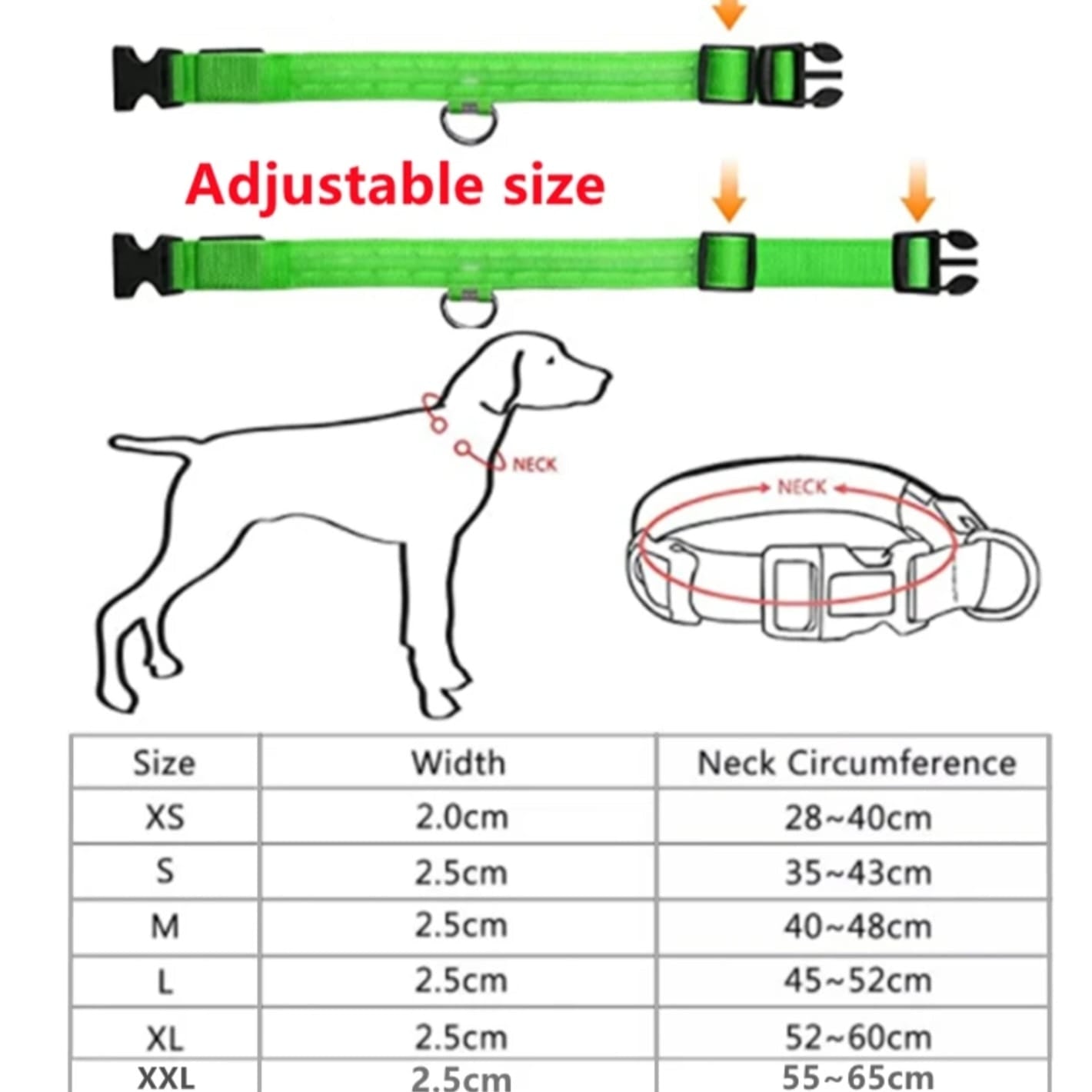 Adjustable size

NECK

NECK

| Size | Width | Neck Circumference |
|---|---|---|
| XS | 2.0cm | 28~40cm |
| S | 2.5cm | 35~43cm |
| M | 2.5cm | 40~48cm |
| L | 2.5cm | 45~52cm |
| XL | 2.5cm | 52~60cm |
| XXL | 2.5cm | 55~65cm |